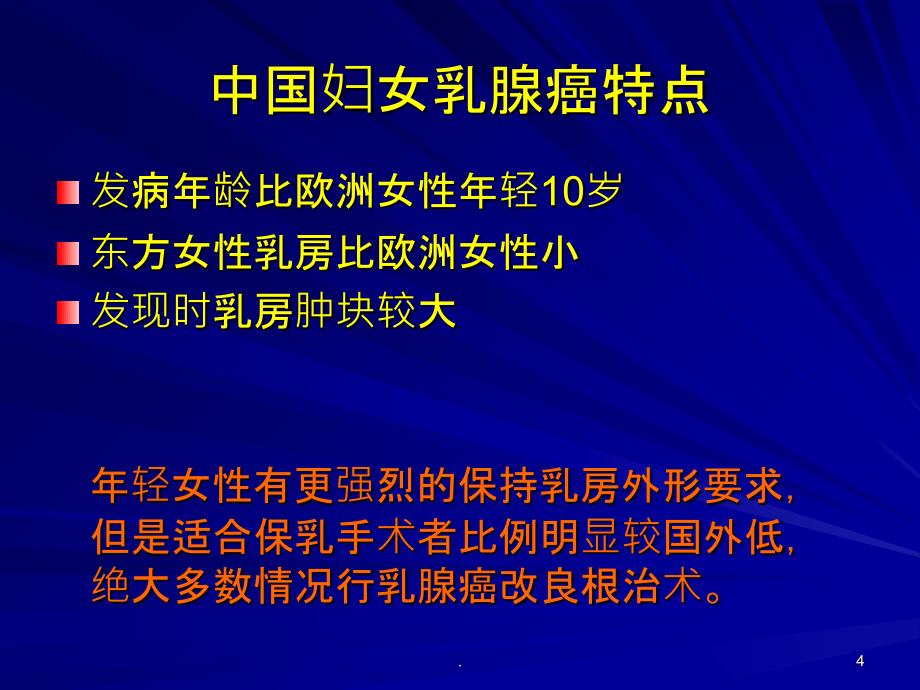 中国妇女乳腺癌特点

发病年龄比欧洲女性年轻10岁

东方女性乳房比欧洲女性小

发现时乳房肿块较大

年轻女性有更强烈的保持乳房外形要求，但是适合保乳手术者比例明显较国外低，绝大多数情况行乳腺癌改良根治术。

.

4